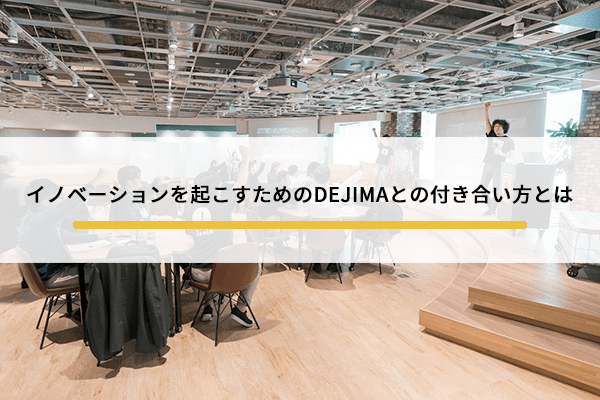 イノベーションを起こすためのDEJIMAとの付き合い方とは